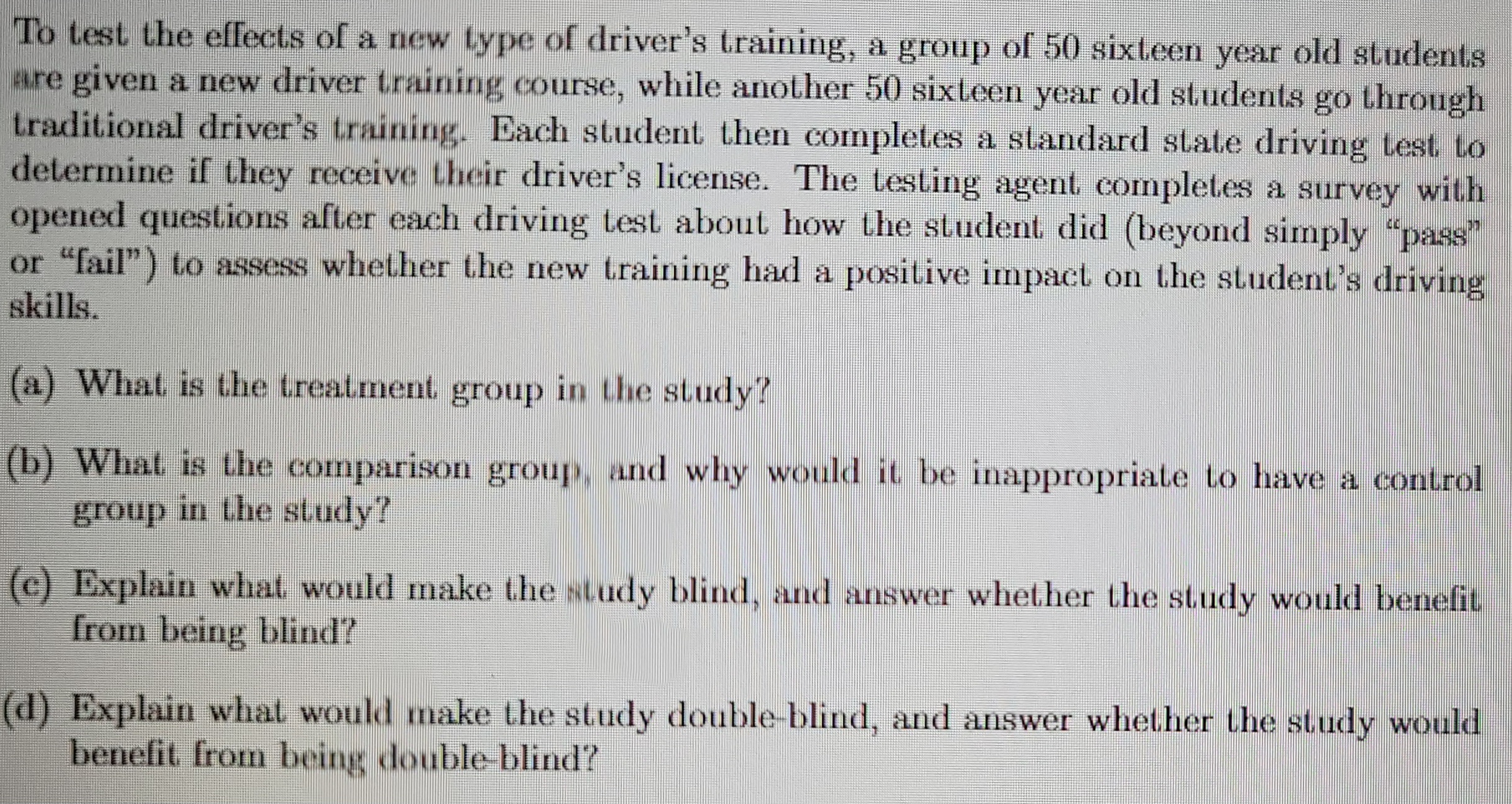 To test the effects of a new type of driver's training, a group of 50 sixteen year old students are given a new driver training course, while another 50 sixteen year old students go through traditional driver's training. Each student then completes a standard state driving test to determine if they receive their driver's license. The testing agent completes a survey with opened questions after each driving test about how the student did (beyond simply "pass" or "fail") to assess whether the new training had a positive impact on the student's driving skills.

(a) What is the treatment group in the study?

(b) What is the comparison group, and why would it be inappropriate to have a control group in the study?

(c) Explain what would make the study blind, and answer whether the study would benefit from being blind?

(d) Explain what would make the study double-blind, and answer whether the study would benefit from being double-blind?